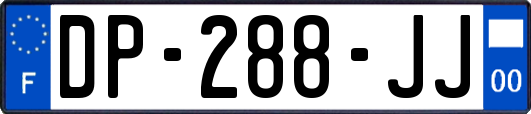 F
DP-288-JJ
00